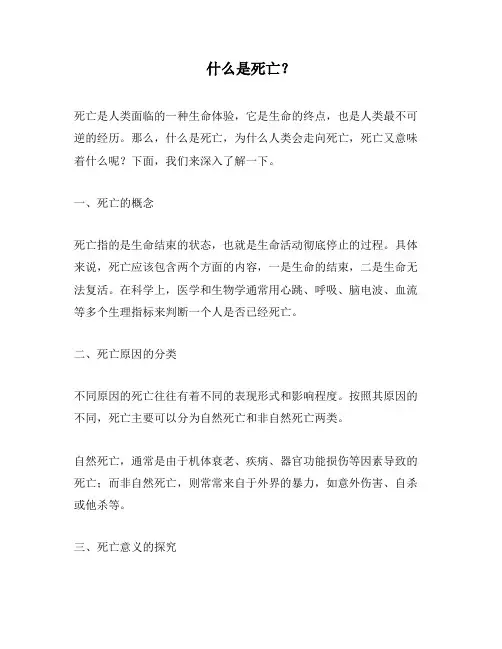 什么是死亡？

死亡是人类面临的一种生命体验，它是生命的终点，也是人类最不可逆的经历。那么，什么是死亡，为什么人类会走向死亡，死亡又意味着什么呢？下面，我们来深入了解一下。

一、死亡的概念

死亡指的是生命结束的状态，也就是生命活动彻底停止的过程。具体来说，死亡应该包含两个方面的内容，一是生命的结束，二是生命无法复活。在科学上，医学和生物学通常用心跳、呼吸、脑电波、血流等多个生理指标来判断一个人是否已经死亡。

二、死亡原因的分类

不同原因的死亡往往有着不同的表现形式和影响程度。按照其原因的不同，死亡主要可以分为自然死亡和非自然死亡两类。

自然死亡，通常是由于机体衰老、疾病、器官功能损伤等因素导致的死亡；而非自然死亡，则常常来自于外界的暴力，如意外伤害、自杀或他杀等。

三、死亡意义的探究